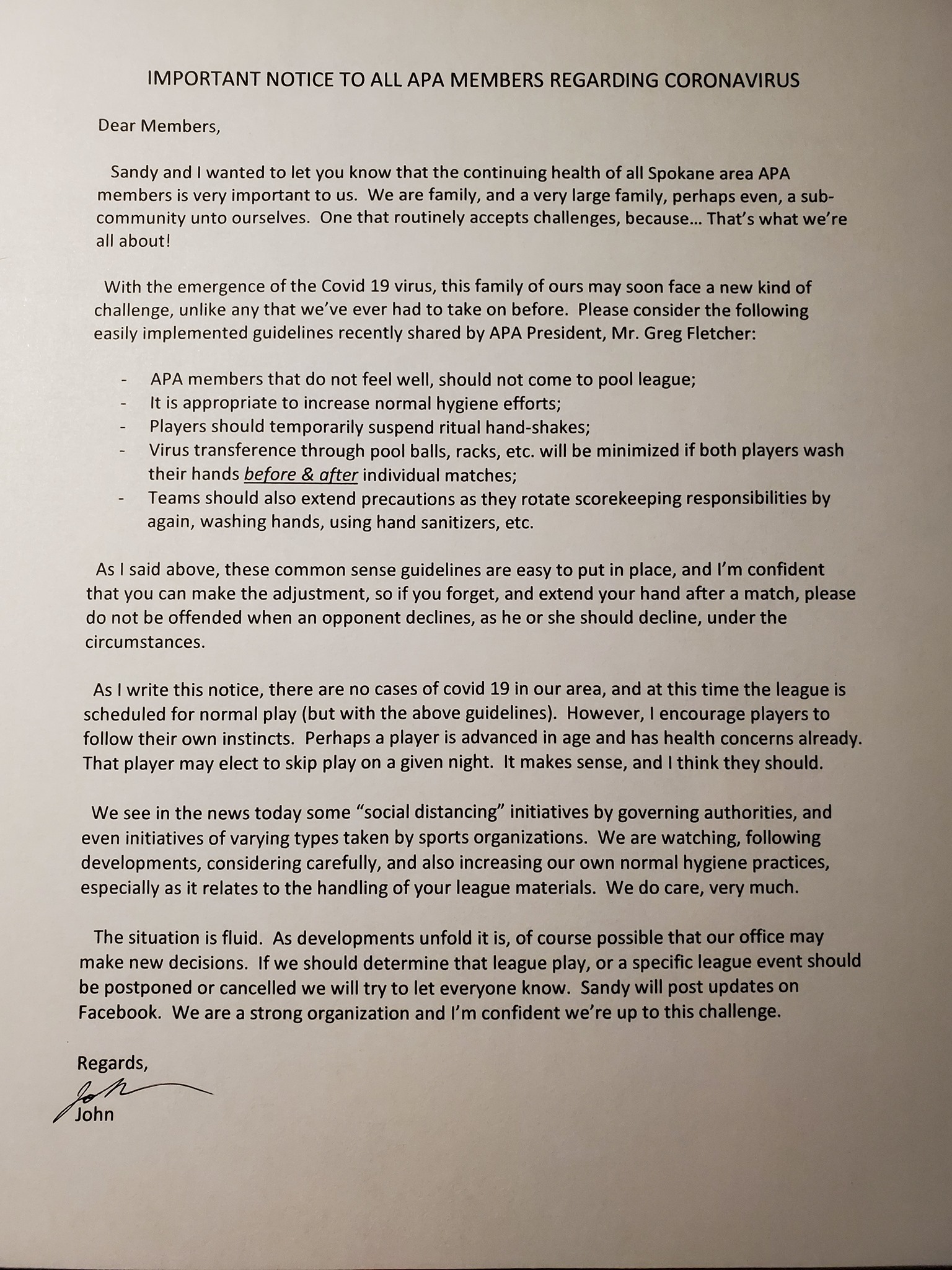 IMPORTANT NOTICE TO ALL APA MEMBERS REGARDING CORONAVIRUS

Dear Members,

Sandy and I wanted to let you know that the continuing health of all Spokane area APA members is very important to us. We are family, and a very large family, perhaps even, a sub-community unto ourselves. One that routinely accepts challenges, because… That's what we're all about!

With the emergence of the Covid 19 virus, this family of ours may soon face a new kind of challenge, unlike any that we've ever had to take on before. Please consider the following easily implemented guidelines recently shared by APA President, Mr. Greg Fletcher:

- APA members that do not feel well, should not come to pool league;
- It is appropriate to increase normal hygiene efforts;
- Players should temporarily suspend ritual hand-shakes;
- Virus transference through pool balls, racks, etc. will be minimized if both players wash their hands before & after individual matches;
- Teams should also extend precautions as they rotate scorekeeping responsibilities by again, washing hands, using hand sanitizers, etc.

As I said above, these common sense guidelines are easy to put in place, and I'm confident that you can make the adjustment, so if you forget, and extend your hand after a match, please do not be offended when an opponent declines, as he or she should decline, under the circumstances.

As I write this notice, there are no cases of covid 19 in our area, and at this time the league is scheduled for normal play (but with the above guidelines). However, I encourage players to follow their own instincts. Perhaps a player is advanced in age and has health concerns already. That player may elect to skip play on a given night. It makes sense, and I think they should.

We see in the news today some "social distancing" initiatives by governing authorities, and even initiatives of varying types taken by sports organizations. We are watching, following developments, considering carefully, and also increasing our own normal hygiene practices, especially as it relates to the handling of your league materials. We do care, very much.

The situation is fluid. As developments unfold it is, of course possible that our office may make new decisions. If we should determine that league play, or a specific league event should be postponed or cancelled we will try to let everyone know. Sandy will post updates on Facebook. We are a strong organization and I'm confident we're up to this challenge.

Regards,
John
John